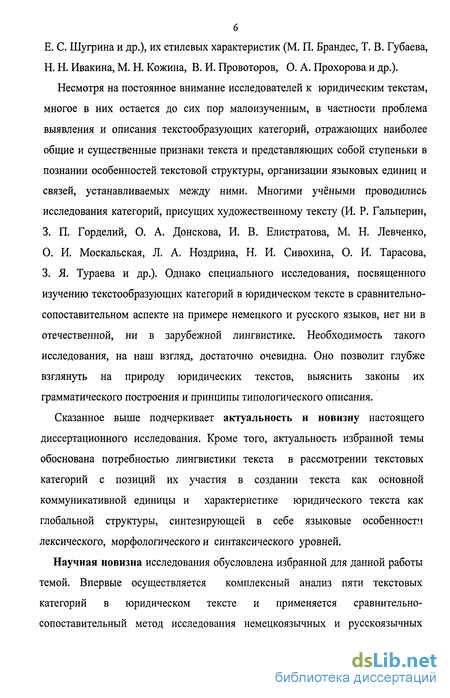 6

Е. С. Шугрина и др.), их стилевых характеристик (М. П. Брандес, Т. В. Губаева, Н. Н. Ивакина, М. Н. Кожина, В. И. Провоторов, О. А. Прохорова и др.).

Несмотря на постоянное внимание исследователей к юридическим текстам, многое в них остается до сих пор малоизученным, в частности проблема выявления и описания текстообразующих категорий, отражающих наиболее общие и существенные признаки текста и представляющих собой ступеньки в познании особенностей текстовой структуры, организации языковых единиц и связей, устанавливаемых между ними. Многими учёными проводились исследования категорий, присущих художественному тексту (И. Р. Гальперин, З. П. Горделий, О. А. Донскова, И. В. Елистратова, М. Н. Левченко, О. И. Москальская, Л. А. Ноздрина, Н. И. Сивохина, О. И. Тарасова, З. Я. Тураева и др.). Однако специального исследования, посвященного изучению текстообразующих категорий в юридическом тексте в сравнительно-сопоставительном аспекте на примере немецкого и русского языков, нет ни в отечественной, ни в зарубежной лингвистике. Необходимость такого исследования, на наш взгляд, достаточно очевидна. Оно позволит глубже взглянуть на природу юридических текстов, выяснить законы их грамматического построения и принципы типологического описания.

Сказанное выше подчеркивает актуальность и новизну настоящего диссертационного исследования. Кроме того, актуальность избранной темы обоснована потребностью лингвистики текста в рассмотрении текстовых категорий с позиций их участия в создании текста как основной коммуникативной единицы и характеристике юридического текста как глобальной структуры, синтезирующей в себе языковые особенности лексического, морфологического и синтаксического уровней.

Научная новизна исследования обусловлена избранной для данной работы темой. Впервые осуществляется комплексный анализ пяти текстовых категорий в юридическом тексте и применяется сравнительно-сопоставительный метод исследования немецкоязычных и русскоязычных

dsLib.net
библиотека диссертаций